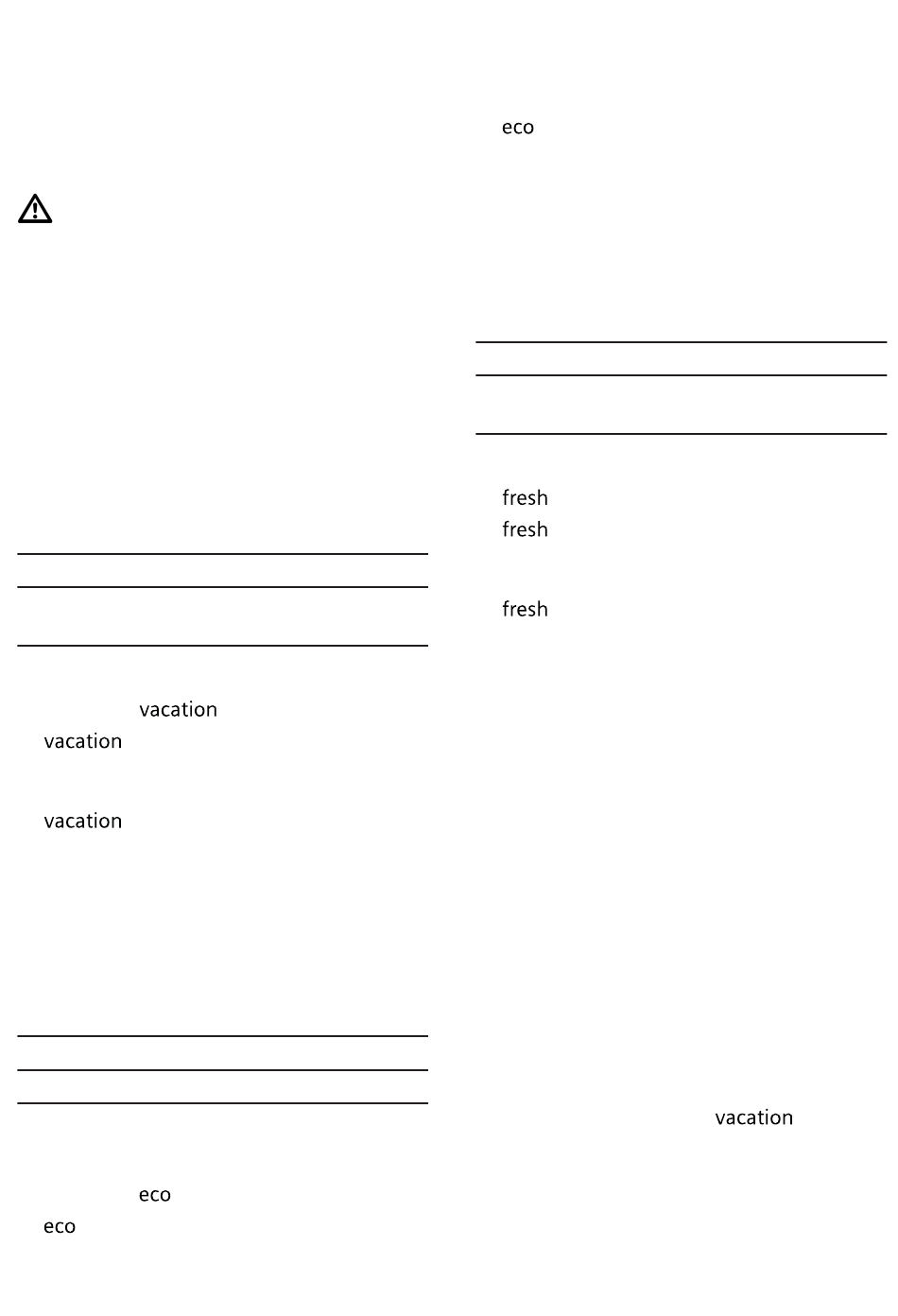 vacation
vacation

vacation

eco
eco

eco

fresh
fresh

fresh

vacation